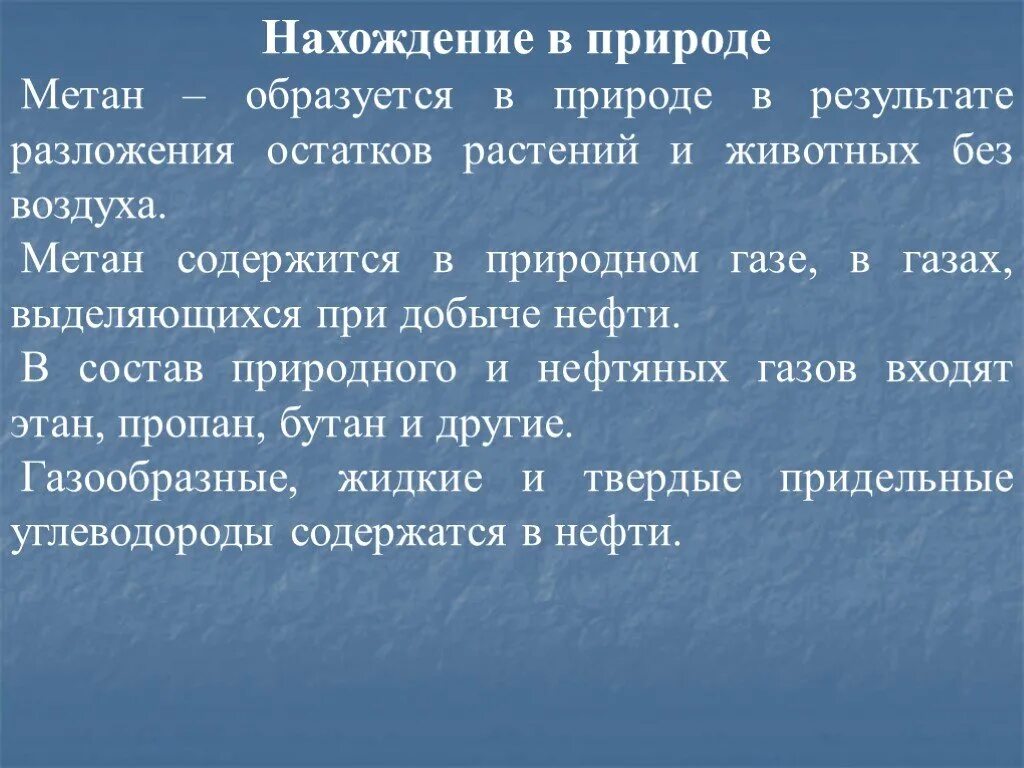 Нахождение в природе

Метан – образуется в природе в результате разложения остатков растений и животных без воздуха.

Метан содержится в природном газе, в газах, выделяющихся при добыче нефти.

В состав природного и нефтяных газов входят этан, пропан, бутан и другие.

Газообразные, жидкие и твердые придельные углеводороды содержатся в нефти.